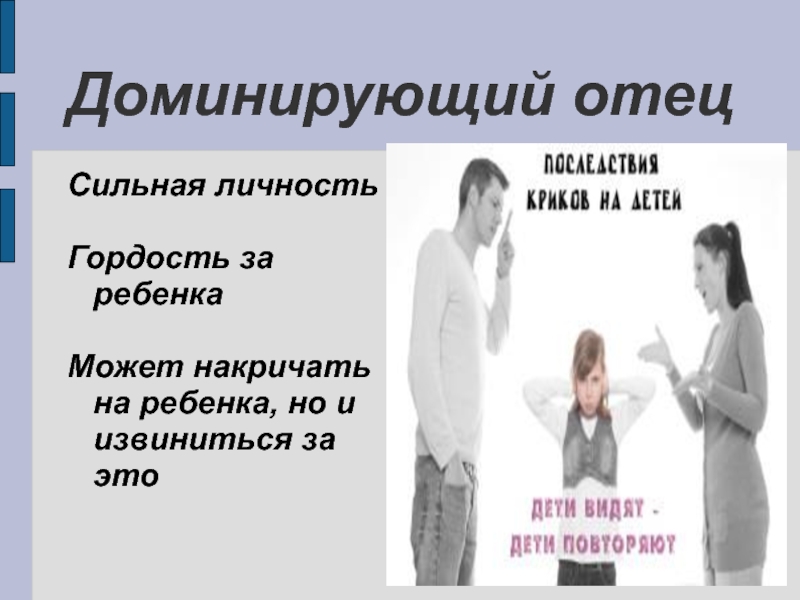 Доминирующий отец

Сильная личность

Гордость за ребенка

Может накричать на ребенка, но и извиниться за это

ПОСЛЕДСТВИЯ КРИКОВ НА ДЕТЕЙ

ДЕТИ ВИДЯТ - ДЕТИ ПОВТОРЯЮТ